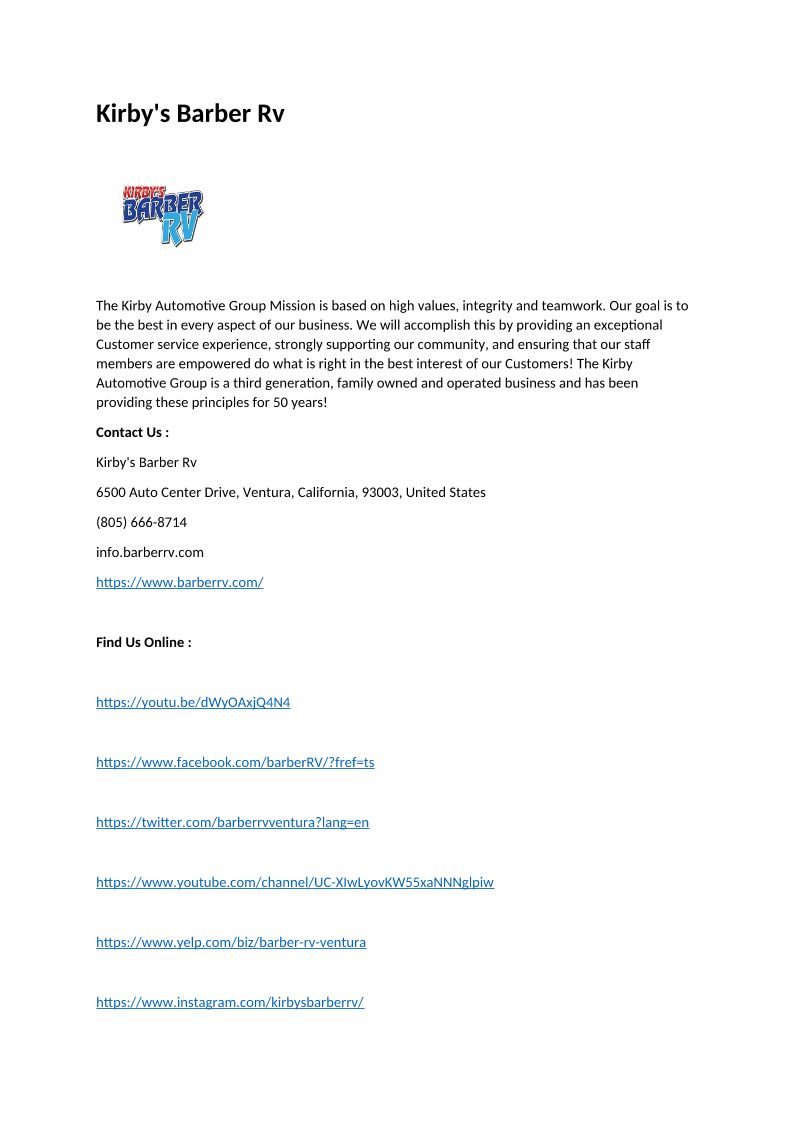 Kirby's Barber Rv

KIRBY'S BARBER RV

The Kirby Automotive Group Mission is based on high values, integrity and teamwork. Our goal is to be the best in every aspect of our business. We will accomplish this by providing an exceptional Customer service experience, strongly supporting our community, and ensuring that our staff members are empowered do what is right in the best interest of our Customers! The Kirby Automotive Group is a third generation, family owned and operated business and has been providing these principles for 50 years!

Contact Us :

Kirby's Barber Rv

6500 Auto Center Drive, Ventura, California, 93003, United States

(805) 666-8714

info.barberrv.com

https://www.barberrv.com/

Find Us Online :

https://youtu.be/dWyOAxjQ4N4

https://www.facebook.com/barberRV/?fref=ts

https://twitter.com/barberrvventura?lang=en

https://www.youtube.com/channel/UC-XIwLyovKW55xaNNNglpiw

https://www.yelp.com/biz/barber-rv-ventura

https://www.instagram.com/kirbysbarberrv/